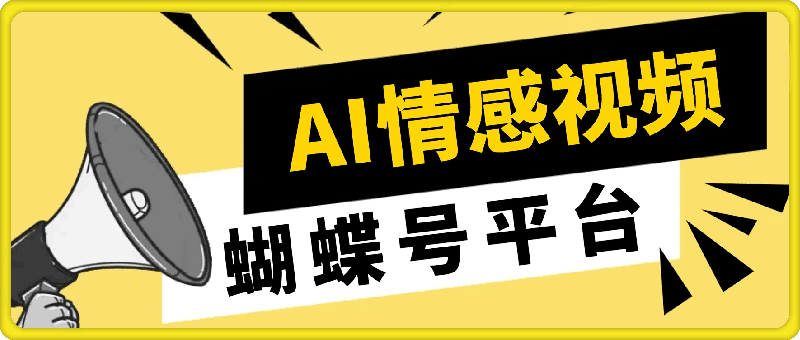 AI情感视频

蝴蝶号平台